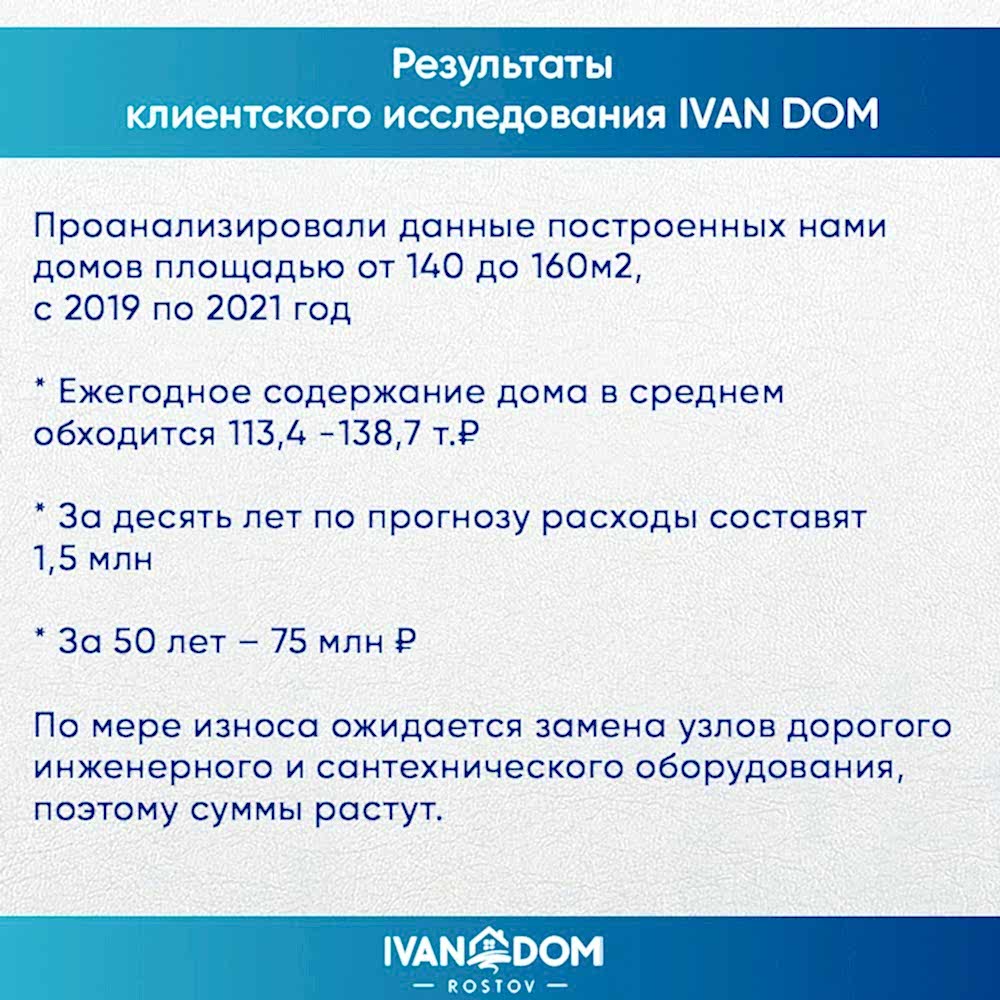 Результаты клиентского исследования IVAN DOM

Проанализировали данные построенных нами домов площадью от 140 до 160м2, с 2019 по 2021 год

* Ежегодное содержание дома в среднем обходится 113,4 -138,7 т.₽

* За десять лет по прогнозу расходы составят 1,5 млн

* За 50 лет – 75 млн ₽

По мере износа ожидается замена узлов дорогого инженерного и сантехнического оборудования, поэтому суммы растут.

IVAN DOM
— ROSTOV —